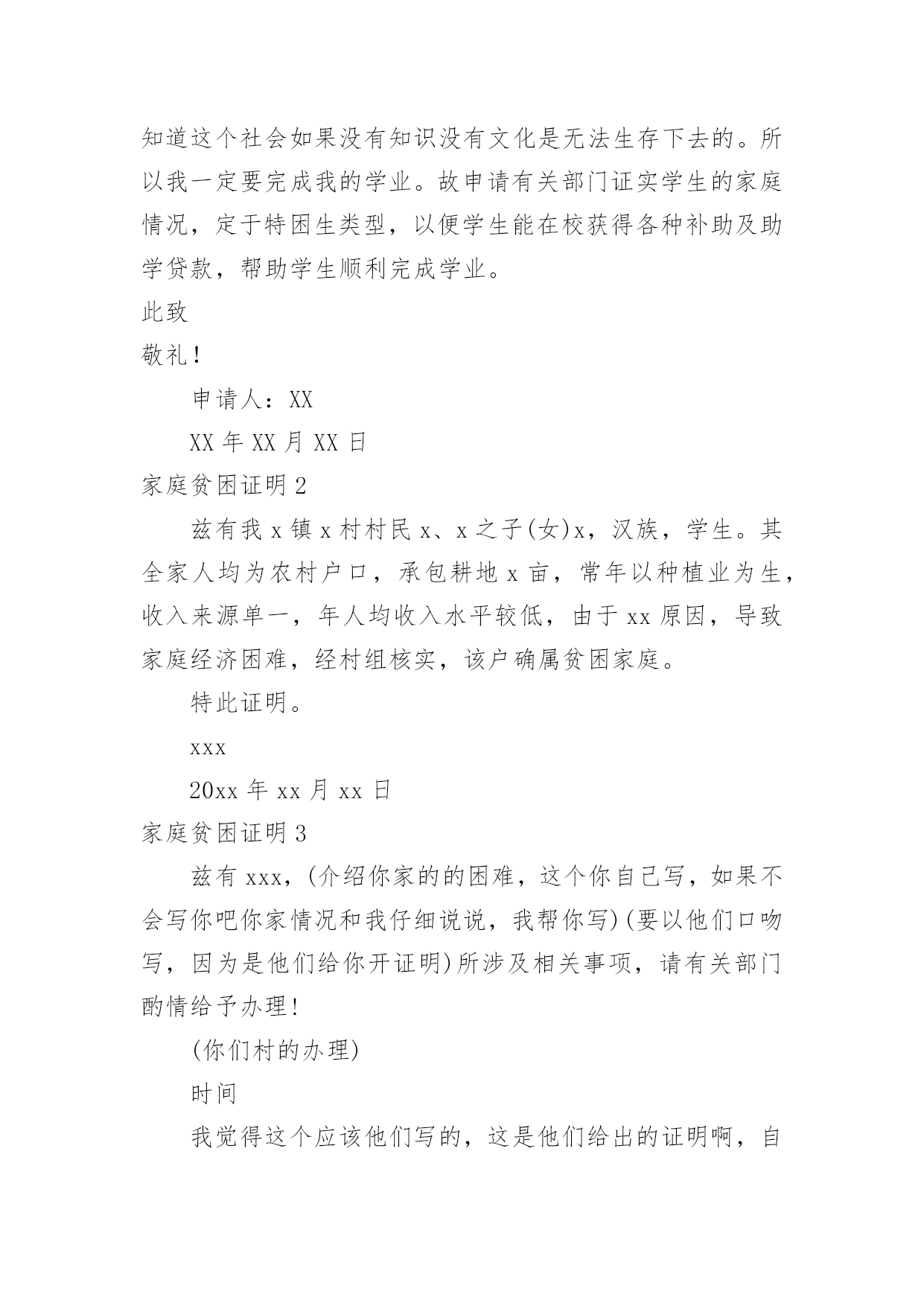 知道这个社会如果没有知识没有文化是无法生存下去的。所以我一定要完成我的学业。故申请有关部门证实学生的家庭情况，定于特困生类型，以便学生能在校获得各种补助及助学贷款，帮助学生顺利完成学业。

此致

敬礼！

申请人：XX

XX 年 XX 月 XX 日

家庭贫困证明 2

兹有我 x 镇 x 村村民 x、x 之子(女)x，汉族，学生。其全家人均为农村户口，承包耕地 x 亩，常年以种植业为生，收入来源单一，年人均收入水平较低，由于 xx 原因，导致家庭经济困难，经村组核实，该户确属贫困家庭。

特此证明。

xxx

20xx 年 xx 月 xx 日

家庭贫困证明 3

兹有 xxx，(介绍你家的的困难，这个你自己写，如果不会写你吧你家情况和我仔细说说，我帮你写)(要以他们口吻写，因为是他们给你开证明)所涉及相关事项，请有关部门酌情给予办理!

(你们村的办理)

时间

我觉得这个应该他们写的，这是他们给出的证明啊，自